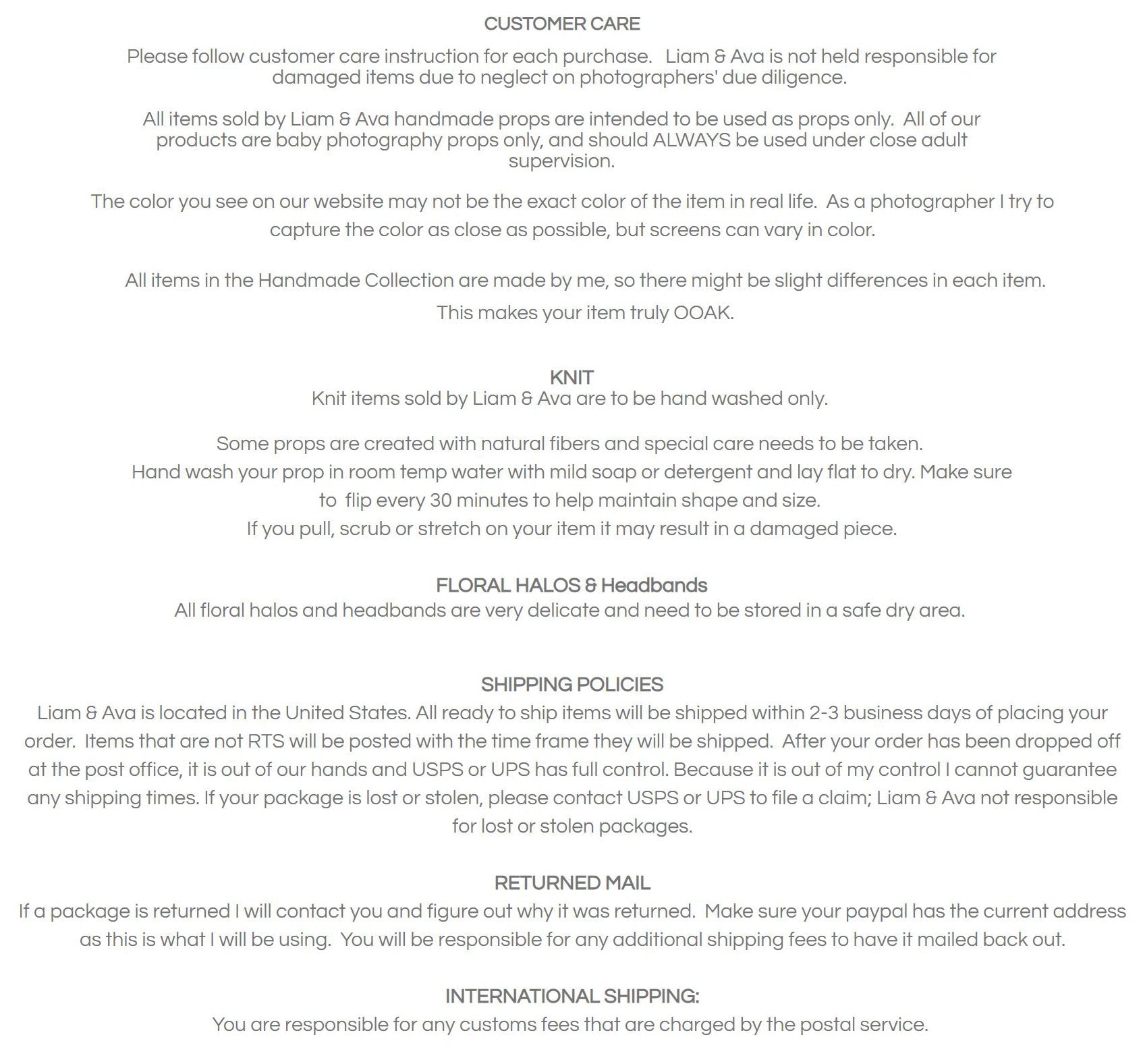 CUSTOMER CARE

Please follow customer care instruction for each purchase.   Liam & Ava is not held responsible for damaged items due to neglect on photographers' due diligence.

All items sold by Liam & Ava handmade props are intended to be used as props only.  All of our products are baby photography props only, and should ALWAYS be used under close adult supervision.

The color you see on our website may not be the exact color of the item in real life.  As a photographer I try to capture the color as close as possible, but screens can vary in color.

All items in the Handmade Collection are made by me, so there might be slight differences in each item.

This makes your item truly OOAK.

KNIT

Knit items sold by Liam & Ava are to be hand washed only.

Some props are created with natural fibers and special care needs to be taken.
Hand wash your prop in room temp water with mild soap or detergent and lay flat to dry. Make sure to  flip every 30 minutes to help maintain shape and size.
If you pull, scrub or stretch on your item it may result in a damaged piece.

FLORAL HALOS & Headbands

All floral halos and headbands are very delicate and need to be stored in a safe dry area.

SHIPPING POLICIES

Liam & Ava is located in the United States. All ready to ship items will be shipped within 2-3 business days of placing your order.  Items that are not RTS will be posted with the time frame they will be shipped.  After your order has been dropped off at the post office, it is out of our hands and USPS or UPS has full control. Because it is out of my control I cannot guarantee any shipping times. If your package is lost or stolen, please contact USPS or UPS to file a claim; Liam & Ava not responsible for lost or stolen packages.

RETURNED MAIL

If a package is returned I will contact you and figure out why it was returned.  Make sure your paypal has the current address as this is what I will be using.  You will be responsible for any additional shipping fees to have it mailed back out.

INTERNATIONAL SHIPPING:

You are responsible for any customs fees that are charged by the postal service.